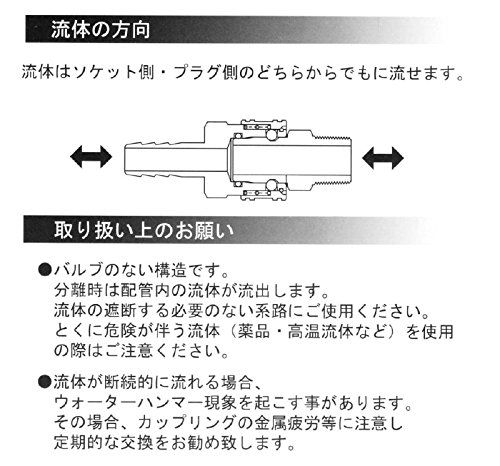 流体の方向

流体はソケット側・プラグ側のどちらからでもに流せます。

取り扱い上のお願い

●バルブのない構造です。
分離時は配管内の流体が流出します。
流体の遮断する必要のない系路にご使用ください。
とくに危険が伴う流体（薬品・高温流体など）を使用の際はご注意ください。

●流体が断続的に流れる場合、
ウォーターハンマー現象を起こす事があります。
その場合、カップリングの金属疲労等に注意し
定期的な交換をお勧め致します。